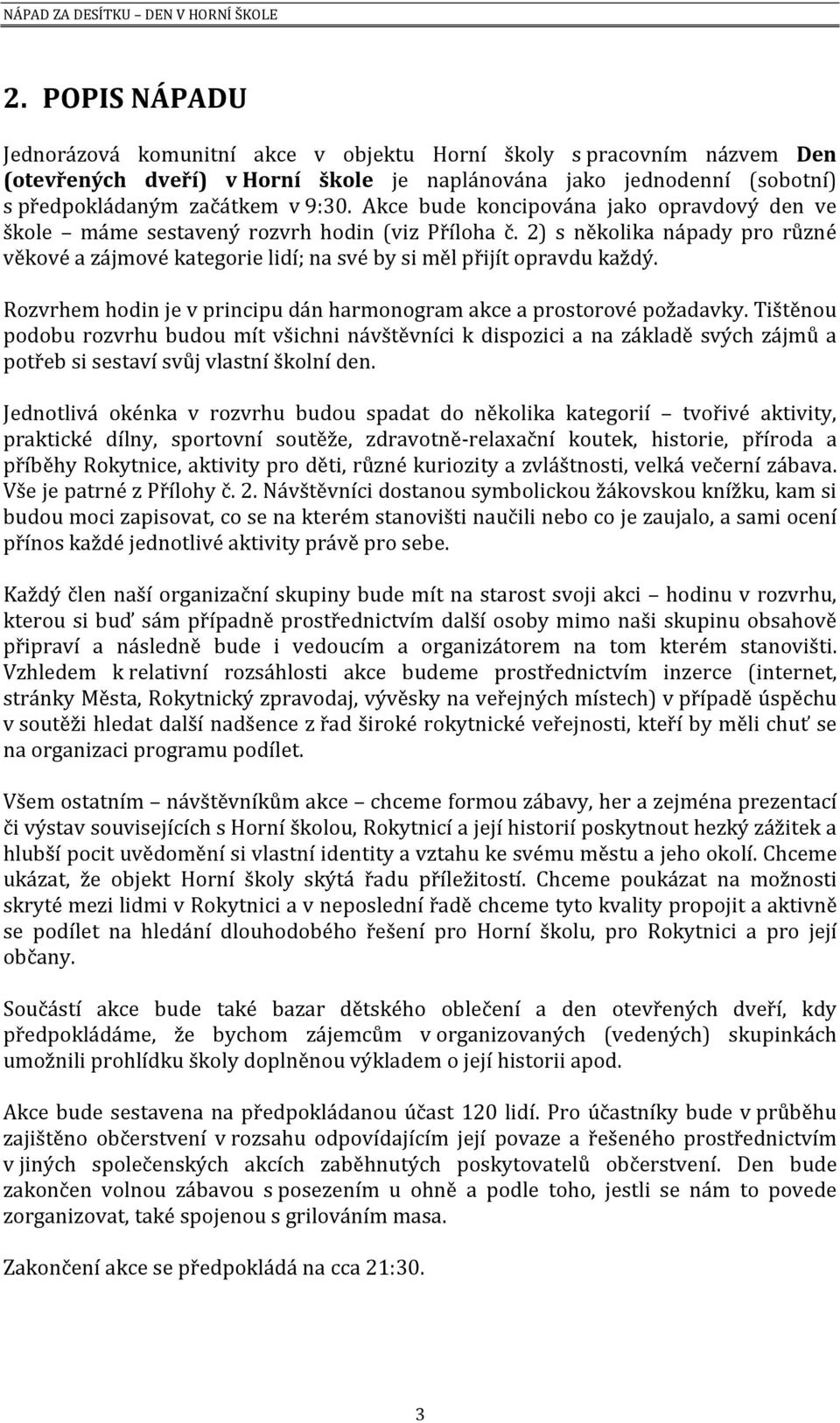 NÁPAD ZA DESÍTKU – DEN V HORNÍ ŠKOLE

2. POPIS NÁPADU

Jednorázová komunitní akce v objektu Horní školy s pracovním názvem Den (otevřených dveří) v Horní škole je naplánována jako jednodenní (sobotní) s předpokládaným začátkem v 9:30. Akce bude koncipována jako opravdový den ve škole – máme sestavený rozvrh hodin (viz Příloha č. 2) s několika nápady pro různé věkové a zájmové kategorie lidí; na své by si měl přijít opravdu každý.

Rozvrhem hodin je v principu dán harmonogram akce a prostorové požadavky. Tištěnou podobu rozvrhu budou mít všichni návštěvníci k dispozici a na základě svých zájmů a potřeb si sestaví svůj vlastní školní den.

Jednotlivá okénka v rozvrhu budou spadat do několika kategorií – tvořivé aktivity, praktické dílny, sportovní soutěže, zdravotně-relaxační koutek, historie, příroda a příběhy Rokytnice, aktivity pro děti, různé kuriozity a zvláštnosti, velká večerní zábava. Vše je patrné z Přílohy č. 2. Návštěvníci dostanou symbolickou žákovskou knížku, kam si budou moci zapisovat, co se na kterém stanovišti naučili nebo co je zaujalo, a sami ocení přínos každé jednotlivé aktivity právě pro sebe.

Každý člen naší organizační skupiny bude mít na starost svoji akci – hodinu v rozvrhu, kterou si buď sám případně prostřednictvím další osoby mimo naši skupinu obsahově připraví a následně bude i vedoucím a organizátorem na tom kterém stanovišti. Vzhledem k relativní rozsáhlosti akce budeme prostřednictvím inzerce (internet, stránky Města, Rokytnický zpravodaj, vývěsky na veřejných místech) v případě úspěchu v soutěži hledat další nadšence z řad široké rokytnické veřejnosti, kteří by měli chuť se na organizaci programu podílet.

Všem ostatním – návštěvníkům akce – chceme formou zábavy, her a zejména prezentací či výstav souvisejících s Horní školou, Rokytnicí a její historií poskytnout hezký zážitek a hlubší pocit uvědomění si vlastní identity a vztahu ke svému městu a jeho okolí. Chceme ukázat, že objekt Horní školy skýtá řadu příležitostí. Chceme poukázat na možnosti skryté mezi lidmi v Rokytnici a v neposlední řadě chceme tyto kvality propojit a aktivně se podílet na hledání dlouhodobého řešení pro Horní školu, pro Rokytnici a pro její občany.

Součástí akce bude také bazar dětského oblečení a den otevřených dveří, kdy předpokládáme, že bychom zájemcům v organizovaných (vedených) skupinkách umožnili prohlídku školy doplněnou výkladem o její historii apod.

Akce bude sestavena na předpokládanou účast 120 lidí. Pro účastníky bude v průběhu zajištěno občerstvení v rozsahu odpovídajícím její povaze a řešeného prostřednictvím v jiných společenských akcích zaběhnutých poskytovatelů občerstvení. Den bude zakončen volnou zábavou s posezením u ohně a podle toho, jestli se nám to povede zorganizovat, také spojenou s grilováním masa.

Zakončení akce se předpokládá na cca 21:30.

3